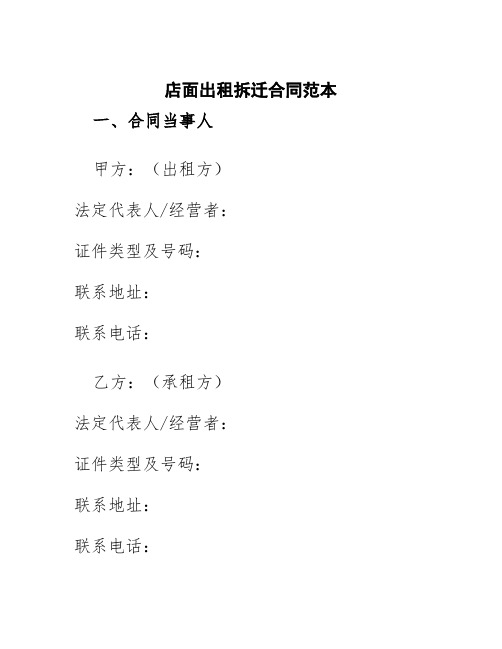 店面出租拆迁合同范本

一、合同当事人

甲方：（出租方）

法定代表人/经营者：

证件类型及号码：

联系地址：

联系电话：

乙方：（承租方）

法定代表人/经营者：

证件类型及号码：

联系地址：

联系电话：